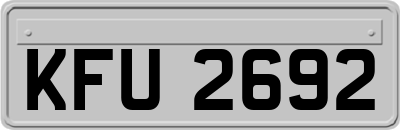 KFU 2692